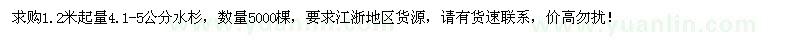 求购1.2米起量4.1-5公分水杉，数量5000棵，要求江浙地区货源，请有货速联系，价高勿扰！

www.yuanlin.com